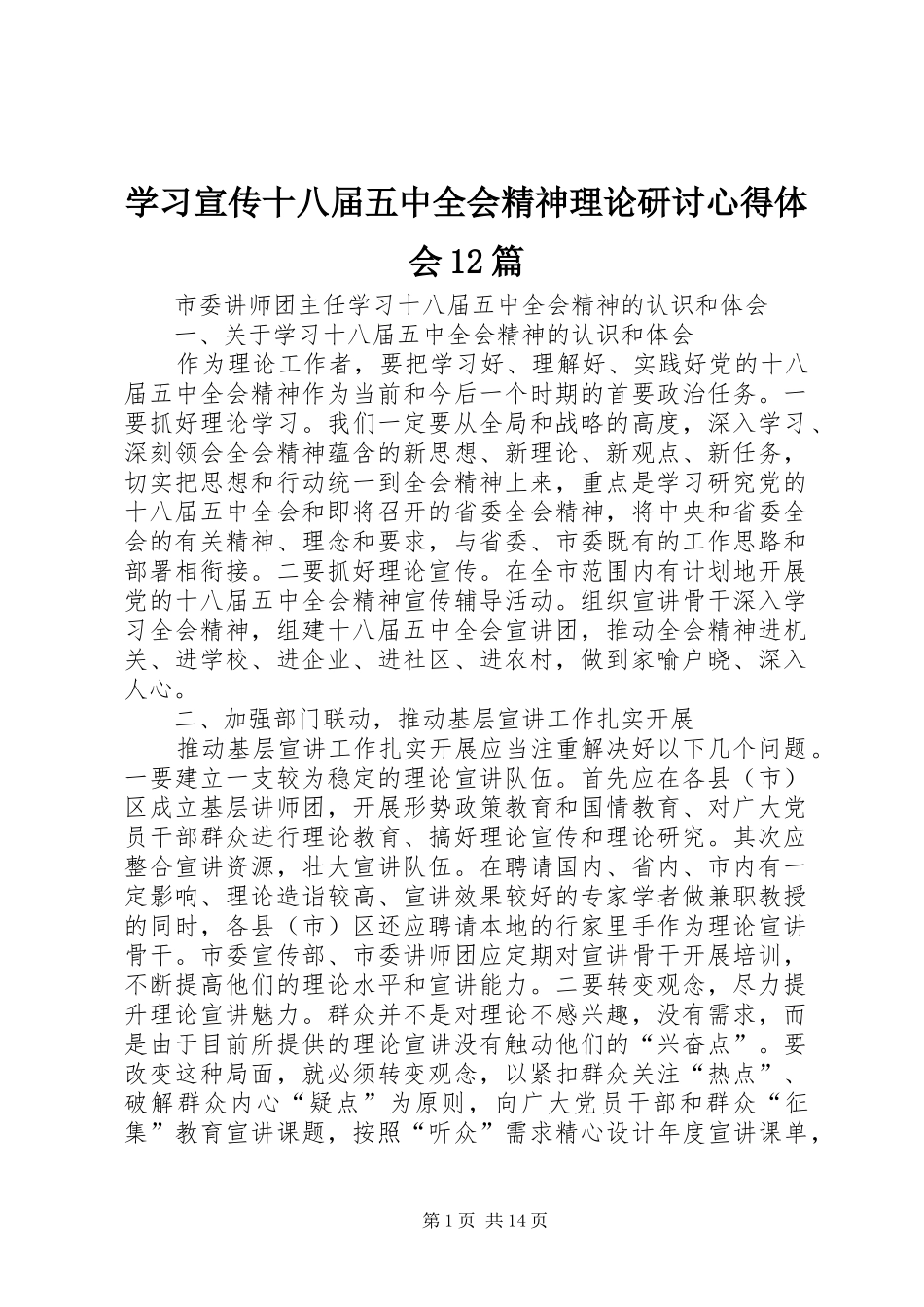 学习宣传十八届五中全会精神理论研讨心得体会12篇

市委讲师团主任学习十八届五中全会精神的认识和体会

一、关于学习十八届五中全会精神的认识和体会

作为理论工作者，要把学习好、理解好、实践好党的十八届五中全会精神作为当前和今后一个时期的首要政治任务。一要抓好理论学习。我们一定要从全局和战略的高度，深入学习、深刻领会全会精神蕴含的新思想、新理论、新观点、新任务，切实把思想和行动统一到全会精神上来，重点是学习研究党的十八届五中全会和即将召开的省委全会精神，将中央和省委全会的有关精神、理念和要求，与省委、市委既有的工作思路和部署相衔接。二要抓好理论宣传。在全市范围内有计划地开展党的十八届五中全会精神宣传辅导活动。组织宣讲骨干深入学习全会精神，组建十八届五中全会宣讲团，推动全会精神进机关、进学校、进企业、进社区、进农村，做到家喻户晓、深入人心。

二、加强部门联动，推动基层宣讲工作扎实开展

推动基层宣讲工作扎实开展应当注重解决好以下几个问题。一要建立一支较为稳定的理论宣讲队伍。首先应在各县（市）区成立基层讲师团，开展形势政策教育和国情教育、对广大党员干部群众进行理论教育、搞好理论宣传和理论研究。其次应整合宣讲资源，壮大宣讲队伍。在聘请国内、省内、市内有一定影响、理论造诣较高、宣讲效果较好的专家学者做兼职教授的同时，各县（市）区还应聘请本地的行家里手作为理论宣讲骨干。市委宣传部、市委讲师团应定期对宣讲骨干开展培训，不断提高他们的理论水平和宣讲能力。二要转变观念，尽力提升理论宣讲魅力。群众并不是对理论不感兴趣，没有需求，而是由于目前所提供的理论宣讲没有触动他们的“兴奋点”。要改变这种局面，就必须转变观念，以紧扣群众关注“热点”、破解群众内心“疑点”为原则，向广大党员干部和群众“征集”教育宣讲课题，按照“听众”需求精心设计年度宣讲课单，

第1页 共14页